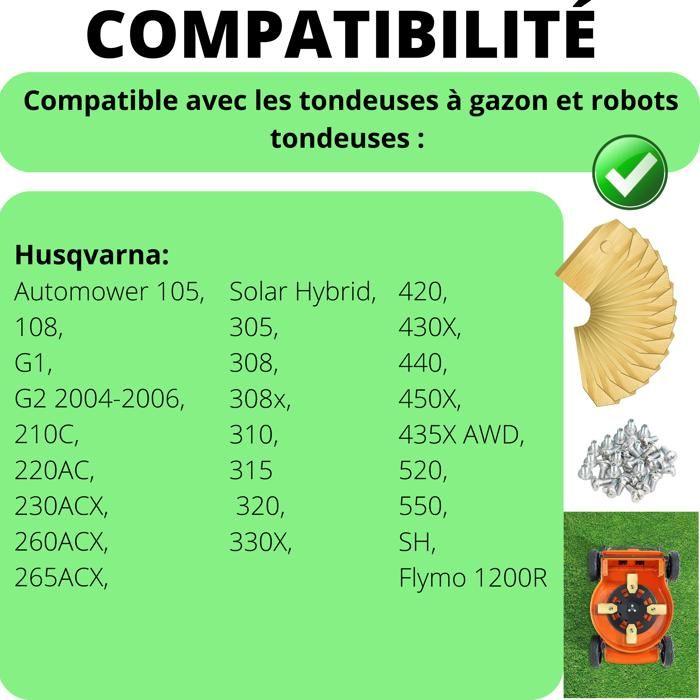 COMPATIBILITÉ

Compatible avec les tondeuses à gazon et robots tondeuses :

Husqvarna:
Automower 105,
108,
G1,
G2 2004-2006,
210C,
220AC,
230ACX,
260ACX,
265ACX,

Solar Hybrid,
305,
308,
308x,
310,
315
320,
330X,

420,
430X,
440,
450X,
435X AWD,
520,
550,
SH,
Flymo 1200R